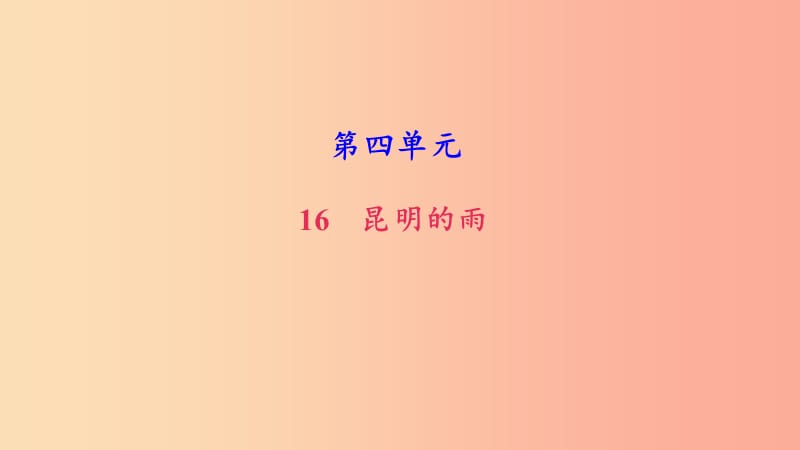 第四单元

16　昆明的雨